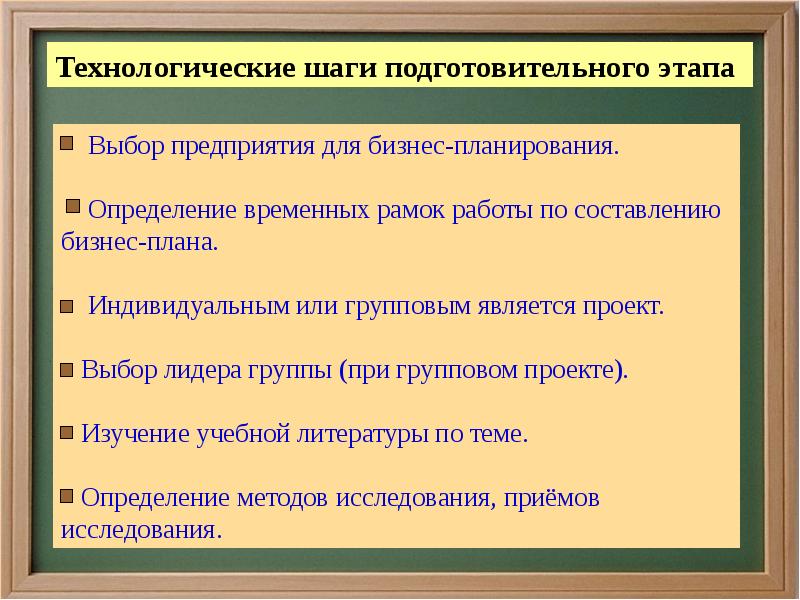 Технологические шаги подготовительного этапа

Выбор предприятия для бизнес-планирования.

Определение временных рамок работы по составлению бизнес-плана.

Индивидуальным или групповым является проект.

Выбор лидера группы (при групповом проекте).

Изучение учебной литературы по теме.

Определение методов исследования, приёмов исследования.